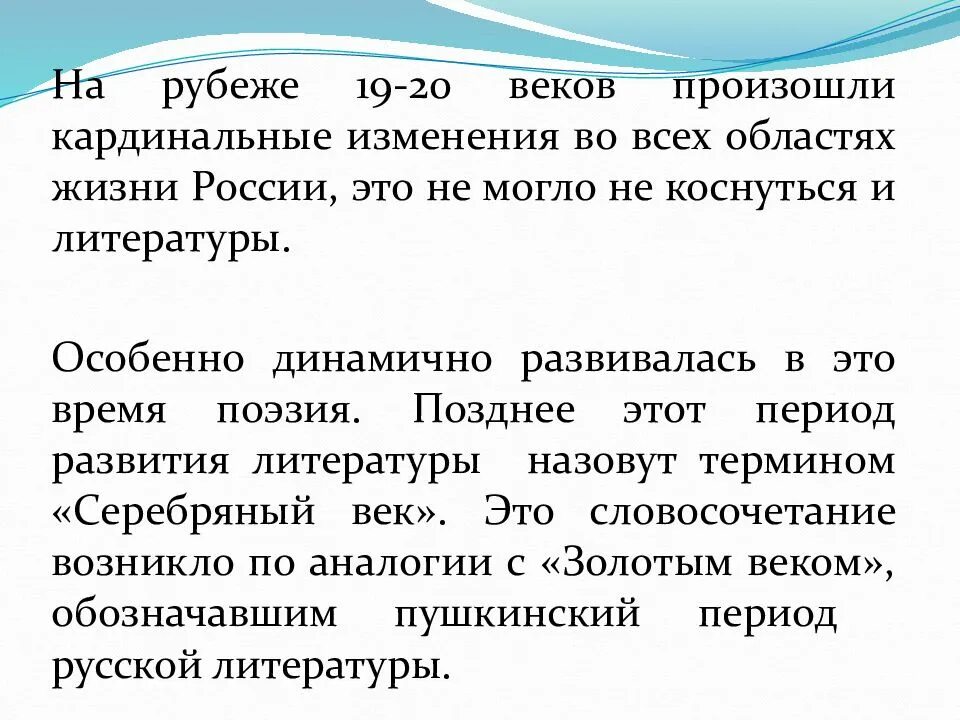 На рубеже 19-20 веков произошли кардинальные изменения во всех областях жизни России, это не могло не коснуться и литературы.

Особенно динамично развивалась в это время поэзия. Позднее этот период развития литературы назовут термином «Серебряный век». Это словосочетание возникло по аналогии с «Золотым веком», обозначавшим пушкинский период русской литературы.